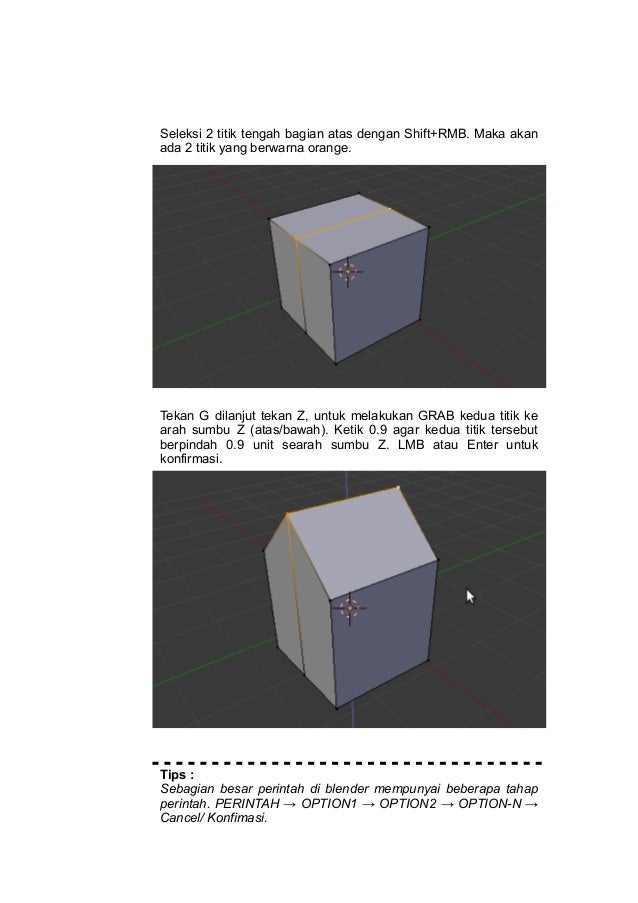 Seleksi 2 titik tengah bagian atas dengan Shift+RMB. Maka akan ada 2 titik yang berwarna orange.

Tekan G dilanjut tekan Z, untuk melakukan GRAB kedua titik ke arah sumbu Z (atas/bawah). Ketik 0.9 agar kedua titik tersebut berpindah 0.9 unit searah sumbu Z. LMB atau Enter untuk konfirmasi.

Tips :
Sebagian besar perintah di blender mempunyai beberapa tahap perintah. PERINTAH → OPTION1 → OPTION2 → OPTION-N → Cancel/ Konfimasi.